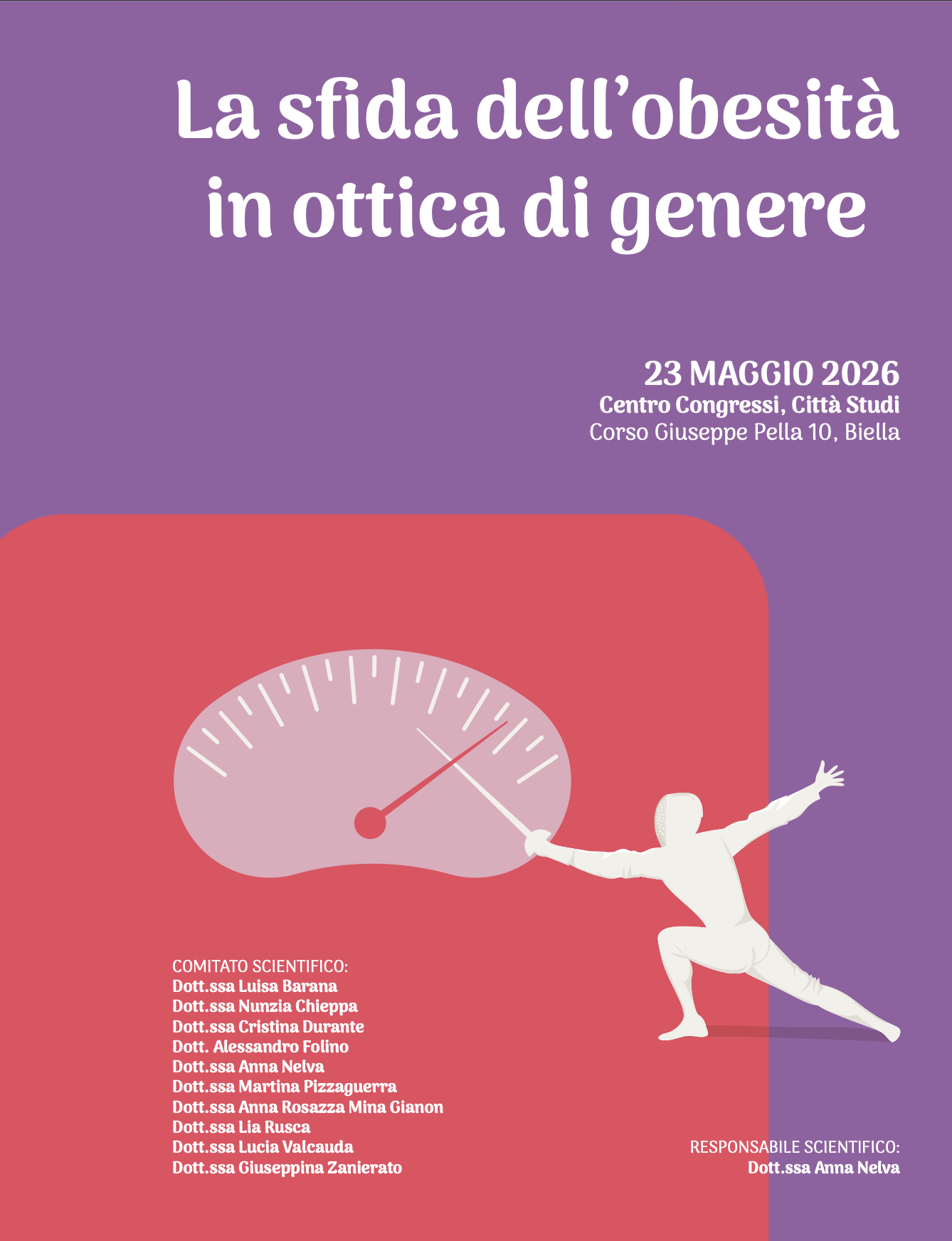 La sfida dell'obesità in ottica di genere

23 MAGGIO 2026
Centro Congressi, Città Studi
Corso Giuseppe Pella 10, Biella

COMITATO SCIENTIFICO:
Dott.ssa Luisa Barana
Dott.ssa Nunzia Chieppa
Dott.ssa Cristina Durante
Dott. Alessandro Folino
Dott.ssa Anna Nelva
Dott.ssa Martina Pizzaguerra
Dott.ssa Anna Rosazza Mina Gianon
Dott.ssa Lia Rusca
Dott.ssa Lucia Valcauda
Dott.ssa Giuseppina Zanierato

RESPONSABILE SCIENTIFICO:
Dott.ssa Anna Nelva